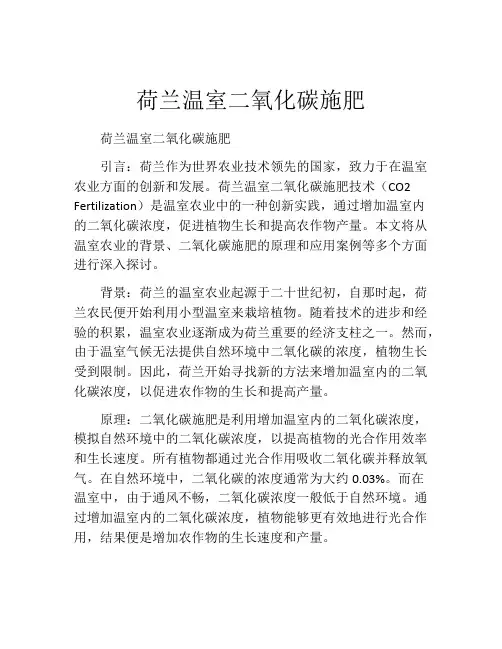 荷兰温室二氧化碳施肥

荷兰温室二氧化碳施肥

引言：荷兰作为世界农业技术领先的国家，致力于在温室农业方面的创新和发展。荷兰温室二氧化碳施肥技术（CO2 Fertilization）是温室农业中的一种创新实践，通过增加温室内的二氧化碳浓度，促进植物生长和提高农作物产量。本文将从温室农业的背景、二氧化碳施肥的原理和应用案例等多个方面进行深入探讨。

背景：荷兰的温室农业起源于二十世纪初，自那时起，荷兰农民便开始利用小型温室来栽培植物。随着技术的进步和经验的积累，温室农业逐渐成为荷兰重要的经济支柱之一。然而，由于温室气候无法提供自然环境中二氧化碳的浓度，植物生长受到限制。因此，荷兰开始寻找新的方法来增加温室内的二氧化碳浓度，以促进农作物的生长和提高产量。

原理：二氧化碳施肥是利用增加温室内的二氧化碳浓度，模拟自然环境中的二氧化碳浓度，以提高植物的光合作用效率和生长速度。所有植物都通过光合作用吸收二氧化碳并释放氧气。在自然环境中，二氧化碳的浓度通常为大约 0.03%。而在温室中，由于通风不畅，二氧化碳浓度一般低于自然环境。通过增加温室内的二氧化碳浓度，植物能够更有效地进行光合作用，结果便是增加农作物的生长速度和产量。